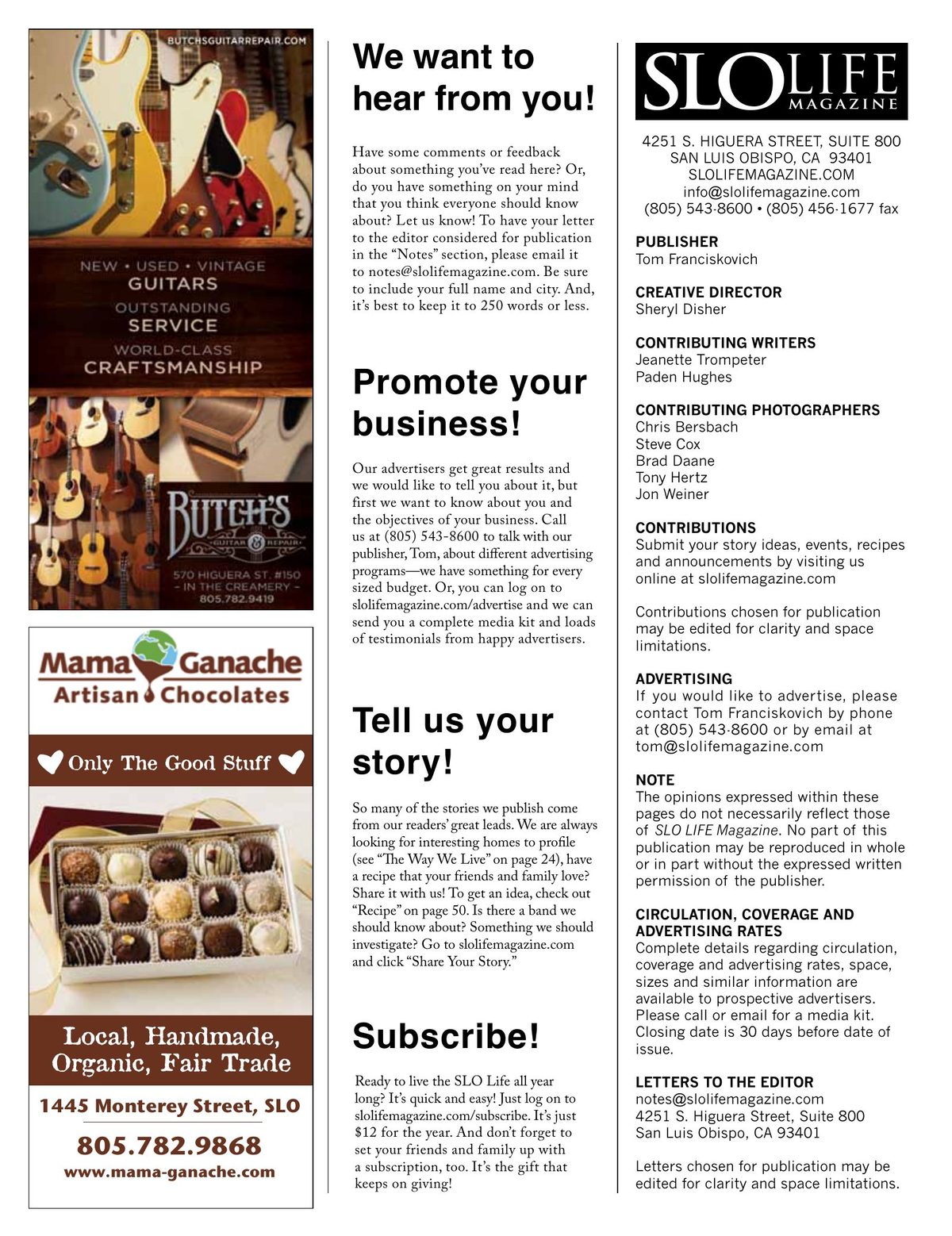 BUTCHSGUITARREPAIR.COM

NEW • USED • VINTAGE
GUITARS
OUTSTANDING
SERVICE
WORLD-CLASS
CRAFTSMANSHIP

BUTCH'S
GUITAR & REPAIR
570 HIGUERA ST. #150
- IN THE CREAMERY -
805.782.9419

Mama Ganache
Artisan Chocolates

Only The Good Stuff

Local, Handmade, Organic, Fair Trade

1445 Monterey Street, SLO
805.782.9868
www.mama-ganache.com

We want to hear from you!

Have some comments or feedback about something you've read here? Or, do you have something on your mind that you think everyone should know about? Let us know! To have your letter to the editor considered for publication in the "Notes" section, please email it to notes@slolifemagazine.com. Be sure to include your full name and city. And, it's best to keep it to 250 words or less.

Promote your business!

Our advertisers get great results and we would like to tell you about it, but first we want to know about you and the objectives of your business. Call us at (805) 543-8600 to talk with our publisher, Tom, about different advertising programs—we have something for every sized budget. Or, you can log on to slolifemagazine.com/advertise and we can send you a complete media kit and loads of testimonials from happy advertisers.

Tell us your story!

So many of the stories we publish come from our readers' great leads. We are always looking for interesting homes to profile (see "The Way We Live" on page 24), have a recipe that your friends and family love? Share it with us! To get an idea, check out "Recipe" on page 50. Is there a band we should know about? Something we should investigate? Go to slolifemagazine.com and click "Share Your Story."

Subscribe!

Ready to live the SLO Life all year long? It's quick and easy! Just log on to slolifemagazine.com/subscribe. It's just $12 for the year. And don't forget to set your friends and family up with a subscription, too. It's the gift that keeps on giving!

SLO LIFE MAGAZINE

4251 S. HIGUERA STREET, SUITE 800
SAN LUIS OBISPO, CA 93401
SLOLIFEMAGAZINE.COM
info@slolifemagazine.com
(805) 543-8600 • (805) 456-1677 fax

PUBLISHER
Tom Franciskovich

CREATIVE DIRECTOR
Sheryl Disher

CONTRIBUTING WRITERS
Jeanette Trompeter
Paden Hughes

CONTRIBUTING PHOTOGRAPHERS
Chris Bersbach
Steve Cox
Brad Daane
Tony Hertz
Jon Weiner

CONTRIBUTIONS
Submit your story ideas, events, recipes and announcements by visiting us online at slolifemagazine.com

Contributions chosen for publication may be edited for clarity and space limitations.

ADVERTISING
If you would like to advertise, please contact Tom Franciskovich by phone at (805) 543-8600 or by email at tom@slolifemagazine.com

NOTE
The opinions expressed within these pages do not necessarily reflect those of SLO LIFE Magazine. No part of this publication may be reproduced in whole or in part without the expressed written permission of the publisher.

CIRCULATION, COVERAGE AND ADVERTISING RATES
Complete details regarding circulation, coverage and advertising rates, space, sizes and similar information are available to prospective advertisers. Please call or email for a media kit. Closing date is 30 days before date of issue.

LETTERS TO THE EDITOR
notes@slolifemagazine.com
4251 S. Higuera Street, Suite 800
San Luis Obispo, CA 93401

Letters chosen for publication may be edited for clarity and space limitations.